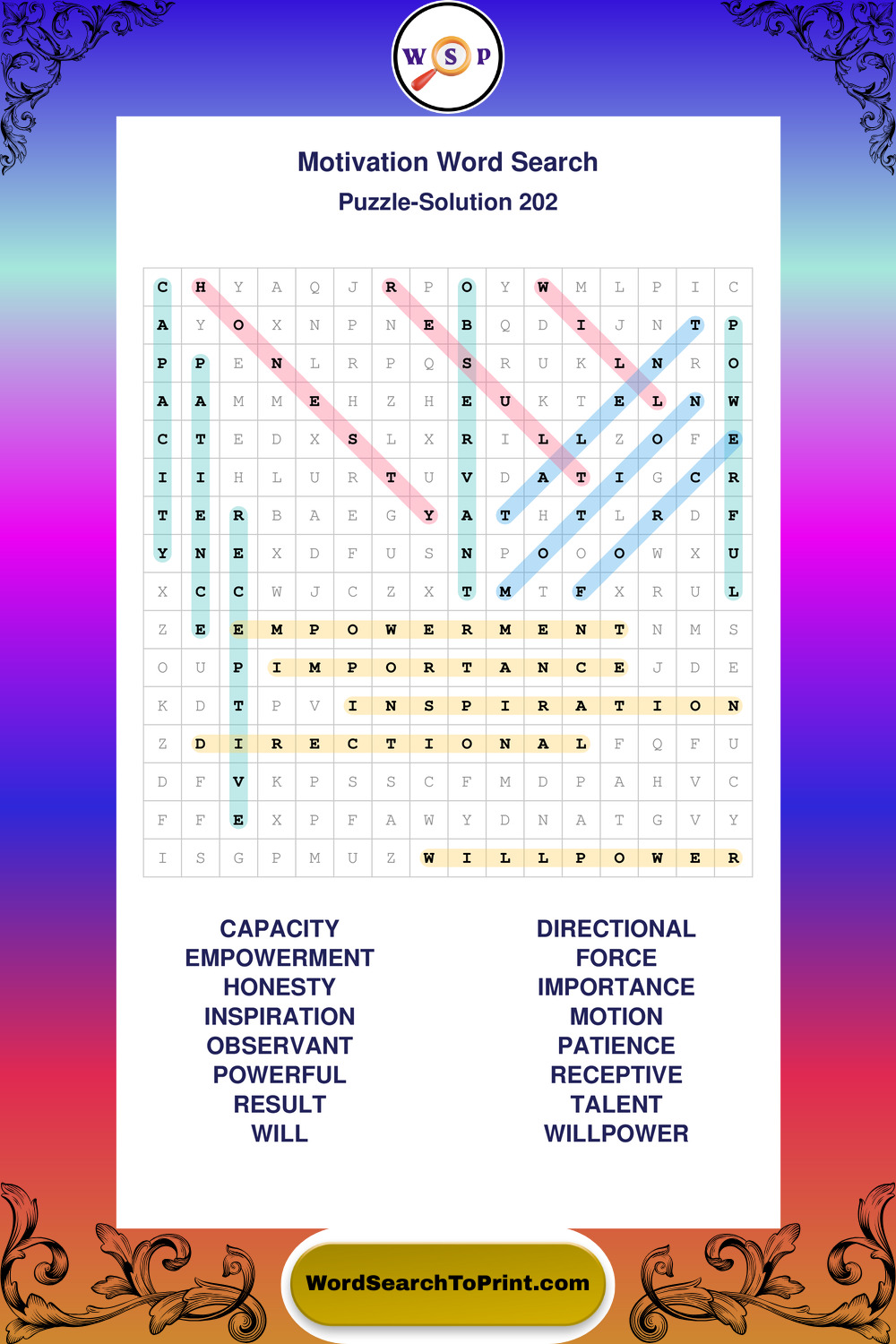 W S P

Motivation Word Search
Puzzle-Solution 202

| C | H | Y | A | Q | J | R | P | O | Y | W | M | L | P | I | C |
|---|---|---|---|---|---|---|---|---|---|---|---|---|---|---|---|
| A | Y | O | X | N | P | N | E | B | Q | D | I | J | N | T | P |
| P | P | E | N | L | R | P | Q | S | R | U | K | L | N | R | O |
| A | A | M | M | E | H | Z | H | E | U | K | T | E | L | N | W |
| C | T | E | D | X | S | L | X | R | I | L | L | Z | O | F | E |
| I | I | H | L | U | R | T | U | V | D | A | T | I | G | C | R |
| T | E | R | B | A | E | G | Y | A | T | H | T | L | R | D | F |
| Y | N | E | X | D | F | U | S | N | P | O | O | O | W | X | U |
| X | C | C | W | J | C | Z | X | T | M | T | F | X | R | U | L |
| Z | E | E | M | P | O | W | E | R | M | E | N | T | N | M | S |
| O | U | P | I | M | P | O | R | T | A | N | C | E | J | D | E |
| K | D | T | P | V | I | N | S | P | I | R | A | T | I | O | N |
| Z | D | I | R | E | C | T | I | O | N | A | L | F | Q | F | U |
| D | F | V | K | P | S | S | C | F | M | D | P | A | H | V | C |
| F | F | E | X | P | F | A | W | Y | D | N | A | T | G | V | Y |
| I | S | G | P | M | U | Z | W | I | L | L | P | O | W | E | R |

CAPACITY
EMPOWERMENT
HONESTY
INSPIRATION
OBSERVANT
POWERFUL
RESULT
WILL

DIRECTIONAL
FORCE
IMPORTANCE
MOTION
PATIENCE
RECEPTIVE
TALENT
WILLPOWER

WordSearchToPrint.com